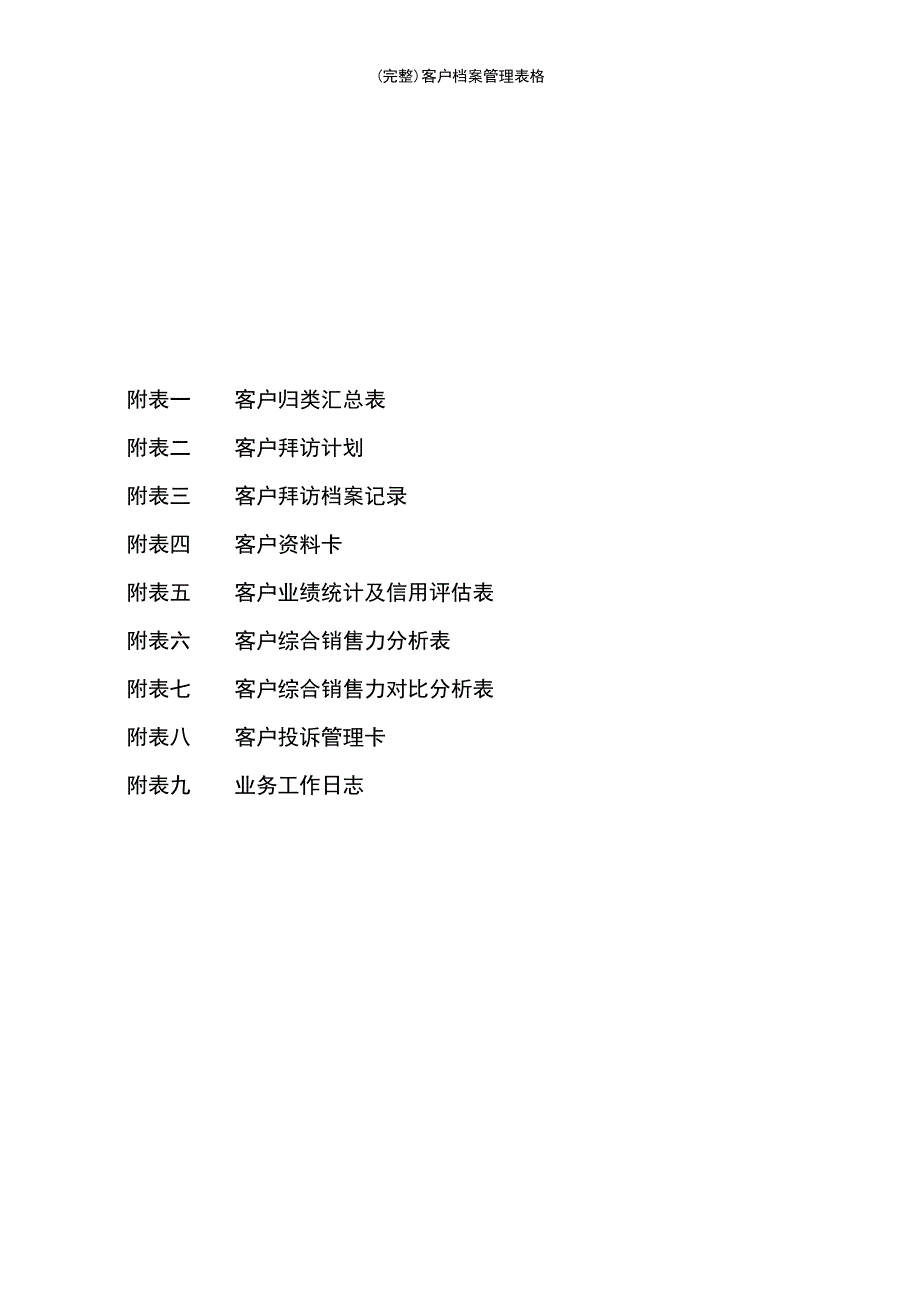 (完整)客户档案管理表格

附表一　客户归类汇总表

附表二　客户拜访计划

附表三　客户拜访档案记录

附表四　客户资料卡

附表五　客户业绩统计及信用评估表

附表六　客户综合销售力分析表

附表七　客户综合销售力对比分析表

附表八　客户投诉管理卡

附表九　业务工作日志